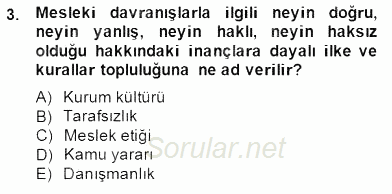 3. Mesleki davranışlarla ilgili neyin doğru, neyin yanlış, neyin haklı, neyin haksız olduğu hakkındaki inançlara dayalı ilke ve kurallar topluluğuna ne ad verilir?

A) Kurum kültürü
B) Tarafsızlık
C) Meslek etiği
D) Kamu yararı
E) Danışmanlık

Sorular.net